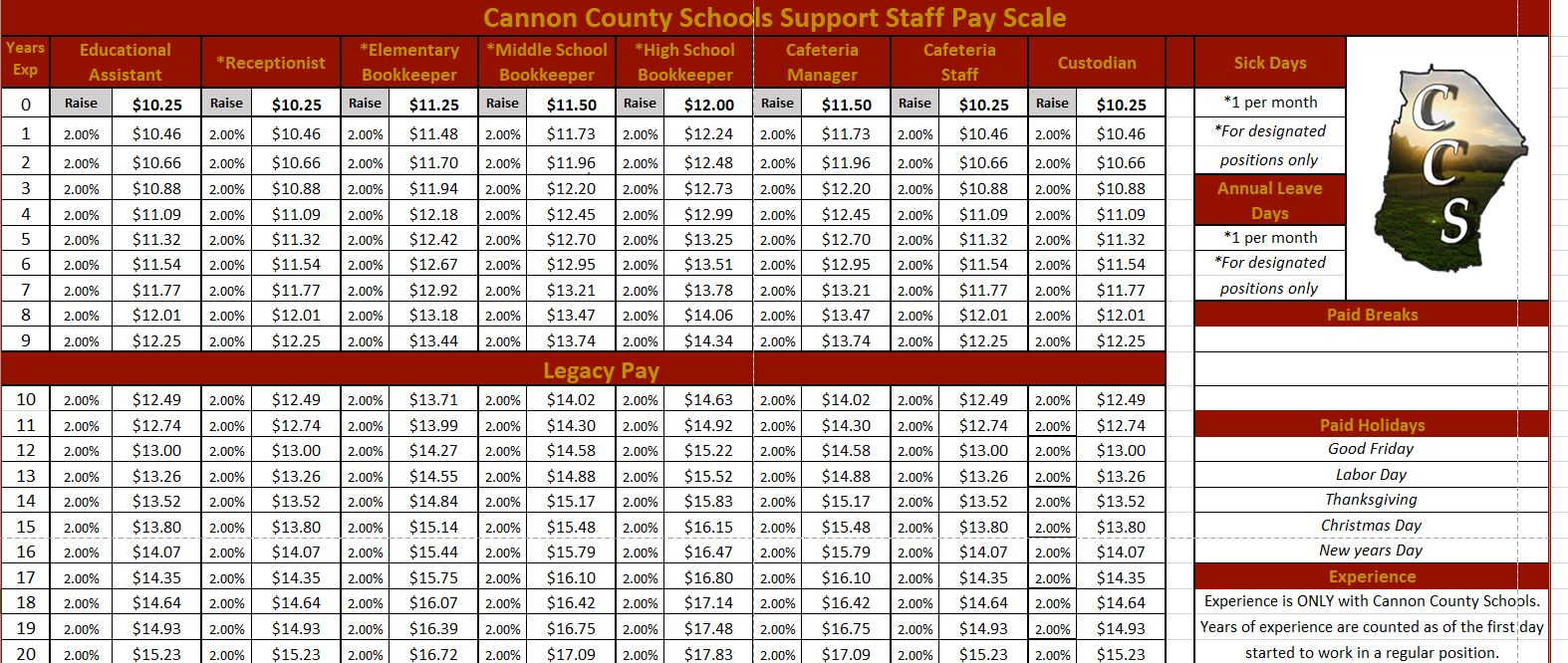 Cannon County Schools Support Staff Pay Scale

| Years Exp | Educational Assistant | | *Receptionist | | *Elementary Bookkeeper | | *Middle School Bookkeeper | | *High School Bookkeeper | | Cafeteria Manager | | Cafeteria Staff | | Custodian | |
|---|---|---|---|---|---|---|---|---|---|---|---|---|---|---|---|---|
| 0 | Raise | $10.25 | Raise | $10.25 | Raise | $11.25 | Raise | $11.50 | Raise | $12.00 | Raise | $11.50 | Raise | $10.25 | Raise | $10.25 |
| 1 | 2.00% | $10.46 | 2.00% | $10.46 | 2.00% | $11.48 | 2.00% | $11.73 | 2.00% | $12.24 | 2.00% | $11.73 | 2.00% | $10.46 | 2.00% | $10.46 |
| 2 | 2.00% | $10.66 | 2.00% | $10.66 | 2.00% | $11.70 | 2.00% | $11.96 | 2.00% | $12.48 | 2.00% | $11.96 | 2.00% | $10.66 | 2.00% | $10.66 |
| 3 | 2.00% | $10.88 | 2.00% | $10.88 | 2.00% | $11.94 | 2.00% | $12.20 | 2.00% | $12.73 | 2.00% | $12.20 | 2.00% | $10.88 | 2.00% | $10.88 |
| 4 | 2.00% | $11.09 | 2.00% | $11.09 | 2.00% | $12.18 | 2.00% | $12.45 | 2.00% | $12.99 | 2.00% | $12.45 | 2.00% | $11.09 | 2.00% | $11.09 |
| 5 | 2.00% | $11.32 | 2.00% | $11.32 | 2.00% | $12.42 | 2.00% | $12.70 | 2.00% | $13.25 | 2.00% | $12.70 | 2.00% | $11.32 | 2.00% | $11.32 |
| 6 | 2.00% | $11.54 | 2.00% | $11.54 | 2.00% | $12.67 | 2.00% | $12.95 | 2.00% | $13.51 | 2.00% | $12.95 | 2.00% | $11.54 | 2.00% | $11.54 |
| 7 | 2.00% | $11.77 | 2.00% | $11.77 | 2.00% | $12.92 | 2.00% | $13.21 | 2.00% | $13.78 | 2.00% | $13.21 | 2.00% | $11.77 | 2.00% | $11.77 |
| 8 | 2.00% | $12.01 | 2.00% | $12.01 | 2.00% | $13.18 | 2.00% | $13.47 | 2.00% | $14.06 | 2.00% | $13.47 | 2.00% | $12.01 | 2.00% | $12.01 |
| 9 | 2.00% | $12.25 | 2.00% | $12.25 | 2.00% | $13.44 | 2.00% | $13.74 | 2.00% | $14.34 | 2.00% | $13.74 | 2.00% | $12.25 | 2.00% | $12.25 |
| Legacy Pay | | | | | | | | | | | | | | | | |
| 10 | 2.00% | $12.49 | 2.00% | $12.49 | 2.00% | $13.71 | 2.00% | $14.02 | 2.00% | $14.63 | 2.00% | $14.02 | 2.00% | $12.49 | 2.00% | $12.49 |
| 11 | 2.00% | $12.74 | 2.00% | $12.74 | 2.00% | $13.99 | 2.00% | $14.30 | 2.00% | $14.92 | 2.00% | $14.30 | 2.00% | $12.74 | 2.00% | $12.74 |
| 12 | 2.00% | $13.00 | 2.00% | $13.00 | 2.00% | $14.27 | 2.00% | $14.58 | 2.00% | $15.22 | 2.00% | $14.58 | 2.00% | $13.00 | 2.00% | $13.00 |
| 13 | 2.00% | $13.26 | 2.00% | $13.26 | 2.00% | $14.55 | 2.00% | $14.88 | 2.00% | $15.52 | 2.00% | $14.88 | 2.00% | $13.26 | 2.00% | $13.26 |
| 14 | 2.00% | $13.52 | 2.00% | $13.52 | 2.00% | $14.84 | 2.00% | $15.17 | 2.00% | $15.83 | 2.00% | $15.17 | 2.00% | $13.52 | 2.00% | $13.52 |
| 15 | 2.00% | $13.80 | 2.00% | $13.80 | 2.00% | $15.14 | 2.00% | $15.48 | 2.00% | $16.15 | 2.00% | $15.48 | 2.00% | $13.80 | 2.00% | $13.80 |
| 16 | 2.00% | $14.07 | 2.00% | $14.07 | 2.00% | $15.44 | 2.00% | $15.79 | 2.00% | $16.47 | 2.00% | $15.79 | 2.00% | $14.07 | 2.00% | $14.07 |
| 17 | 2.00% | $14.35 | 2.00% | $14.35 | 2.00% | $15.75 | 2.00% | $16.10 | 2.00% | $16.80 | 2.00% | $16.10 | 2.00% | $14.35 | 2.00% | $14.35 |
| 18 | 2.00% | $14.64 | 2.00% | $14.64 | 2.00% | $16.07 | 2.00% | $16.42 | 2.00% | $17.14 | 2.00% | $16.42 | 2.00% | $14.64 | 2.00% | $14.64 |
| 19 | 2.00% | $14.93 | 2.00% | $14.93 | 2.00% | $16.39 | 2.00% | $16.75 | 2.00% | $17.48 | 2.00% | $16.75 | 2.00% | $14.93 | 2.00% | $14.93 |
| 20 | 2.00% | $15.23 | 2.00% | $15.23 | 2.00% | $16.72 | 2.00% | $17.09 | 2.00% | $17.83 | 2.00% | $17.09 | 2.00% | $15.23 | 2.00% | $15.23 |

Sick Days
*1 per month
*For designated positions only

Annual Leave Days
*1 per month
*For designated positions only

CCS

Paid Breaks

Paid Holidays
Good Friday
Labor Day
Thanksgiving
Christmas Day
New years Day

Experience
Experience is ONLY with Cannon County Schools.
Years of experience are counted as of the first day started to work in a regular position.